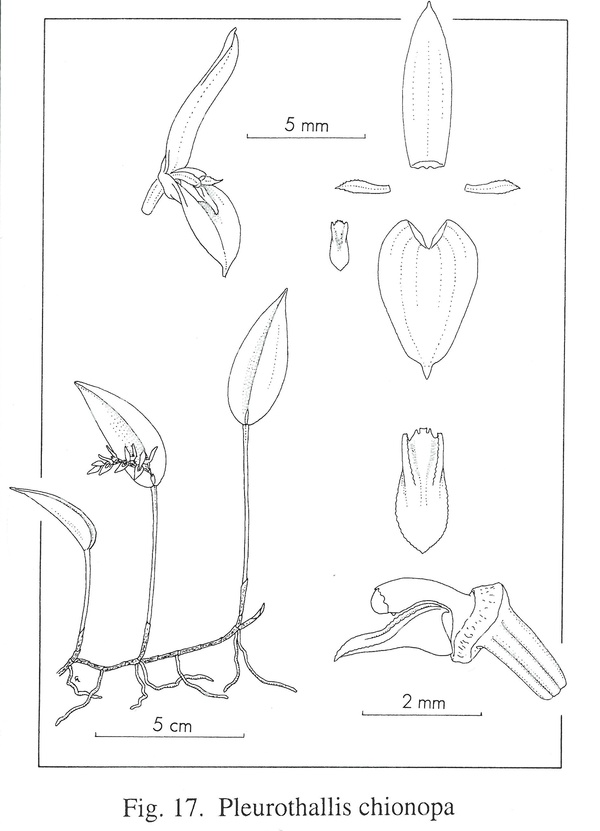 5 mm

5 cm

2 mm

Fig. 17. Pleurothallis chionopa